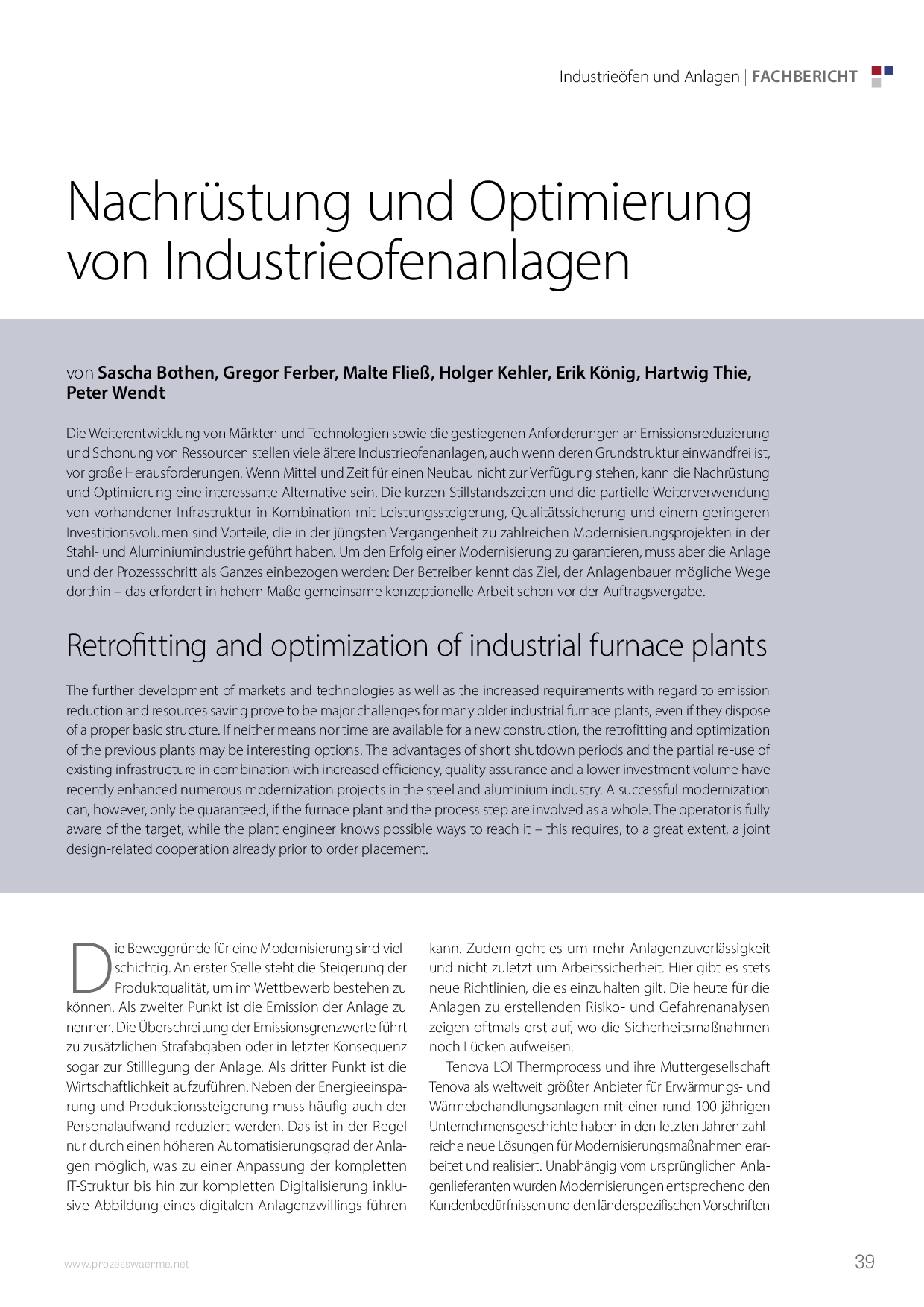 Industrieöfen und Anlagen | FACHBERICHT

Nachrüstung und Optimierung von Industrieofenanlagen

von Sascha Bothen, Gregor Ferber, Malte Fließ, Holger Kehler, Erik König, Hartwig Thie, Peter Wendt

Die Weiterentwicklung von Märkten und Technologien sowie die gestiegenen Anforderungen an Emissionsreduzierung und Schonung von Ressourcen stellen viele ältere Industrieofenanlagen, auch wenn deren Grundstruktur einwandfrei ist, vor große Herausforderungen. Wenn Mittel und Zeit für einen Neubau nicht zur Verfügung stehen, kann die Nachrüstung und Optimierung eine interessante Alternative sein. Die kurzen Stillstandszeiten und die partielle Weiterverwendung von vorhandener Infrastruktur in Kombination mit Leistungssteigerung, Qualitätssicherung und einem geringeren Investitionsvolumen sind Vorteile, die in der jüngsten Vergangenheit zu zahlreichen Modernisierungsprojekten in der Stahl- und Aluminiumindustrie geführt haben. Um den Erfolg einer Modernisierung zu garantieren, muss aber die Anlage und der Prozessschritt als Ganzes einbezogen werden: Der Betreiber kennt das Ziel, der Anlagenbauer mögliche Wege dorthin – das erfordert in hohem Maße gemeinsame konzeptionelle Arbeit schon vor der Auftragsvergabe.

Retrofitting and optimization of industrial furnace plants

The further development of markets and technologies as well as the increased requirements with regard to emission reduction and resources saving prove to be major challenges for many older industrial furnace plants, even if they dispose of a proper basic structure. If neither means nor time are available for a new construction, the retrofitting and optimization of the previous plants may be interesting options. The advantages of short shutdown periods and the partial re-use of existing infrastructure in combination with increased efficiency, quality assurance and a lower investment volume have recently enhanced numerous modernization projects in the steel and aluminium industry. A successful modernization can, however, only be guaranteed, if the furnace plant and the process step are involved as a whole. The operator is fully aware of the target, while the plant engineer knows possible ways to reach it – this requires, to a great extent, a joint design-related cooperation already prior to order placement.

Die Beweggründe für eine Modernisierung sind vielschichtig. An erster Stelle steht die Steigerung der Produktqualität, um im Wettbewerb bestehen zu können. Als zweiter Punkt ist die Emission der Anlage zu nennen. Die Überschreitung der Emissionsgrenzwerte führt zu zusätzlichen Strafabgaben oder in letzter Konsequenz sogar zur Stilllegung der Anlage. Als dritter Punkt ist die Wirtschaftlichkeit aufzuführen. Neben der Energieeinsparung und Produktionssteigerung muss häufig auch der Personalaufwand reduziert werden. Das ist in der Regel nur durch einen höheren Automatisierungsgrad der Anlagen möglich, was zu einer Anpassung der kompletten IT-Struktur bis hin zur kompletten Digitalisierung inklusive Abbildung eines digitalen Anlagenzwillings führen kann. Zudem geht es um mehr Anlagenzuverlässigkeit und nicht zuletzt um Arbeitssicherheit. Hier gibt es stets neue Richtlinien, die es einzuhalten gilt. Die heute für die Anlagen zu erstellenden Risiko- und Gefahrenanalysen zeigen oftmals erst auf, wo die Sicherheitsmaßnahmen noch Lücken aufweisen.

Tenova LOI Thermprocess und ihre Muttergesellschaft Tenova als weltweit größter Anbieter für Erwärmungs- und Wärmebehandlungsanlagen mit einer rund 100-jährigen Unternehmensgeschichte haben in den letzten Jahren zahlreiche neue Lösungen für Modernisierungsmaßnahmen erarbeitet und realisiert. Unabhängig vom ursprünglichen Anlagenlieferanten wurden Modernisierungen entsprechend den Kundenbedürfnissen und den länderspezifischen Vorschriften

www.prozesswaerme.net

39